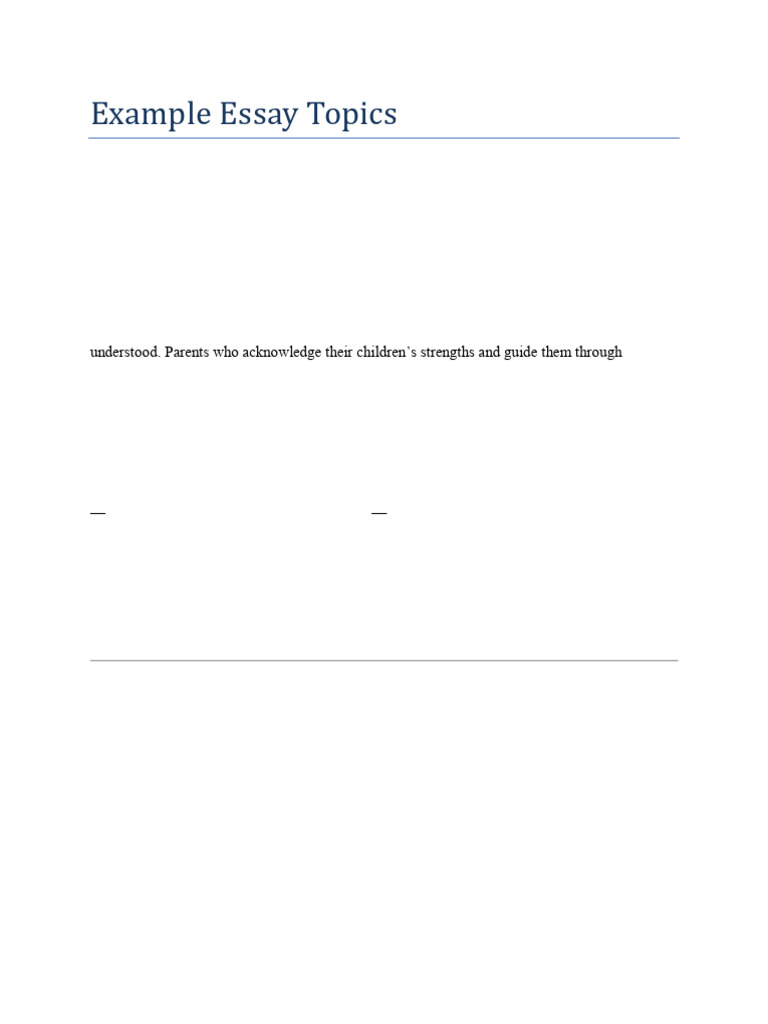 Example Essay Topics

understood. Parents who acknowledge their children's strengths and guide them through

—

—